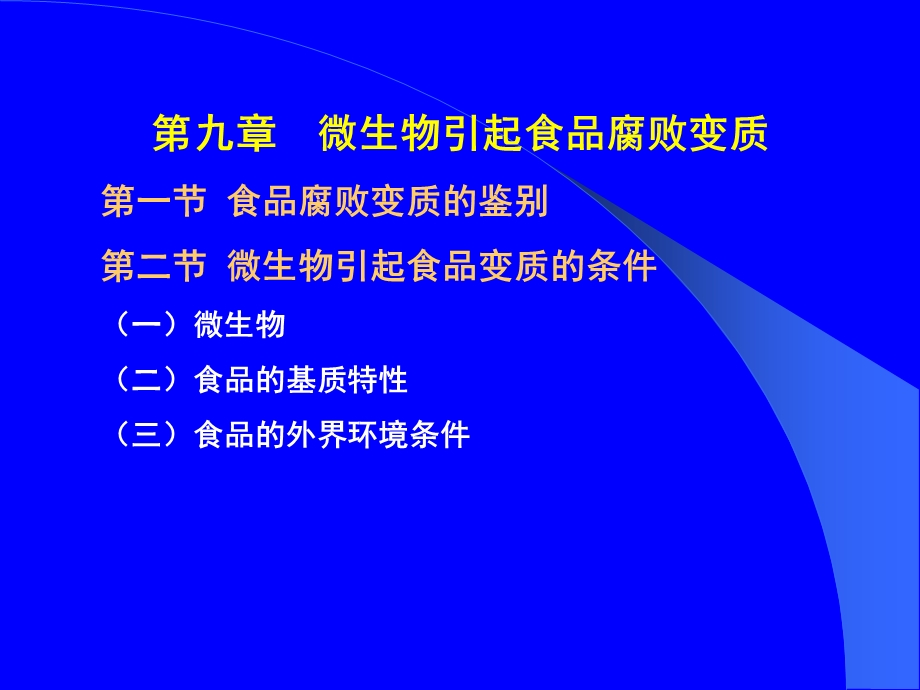 第九章　微生物引起食品腐败变质

第一节 食品腐败变质的鉴别

第二节 微生物引起食品变质的条件

（一）微生物

（二）食品的基质特性

（三）食品的外界环境条件